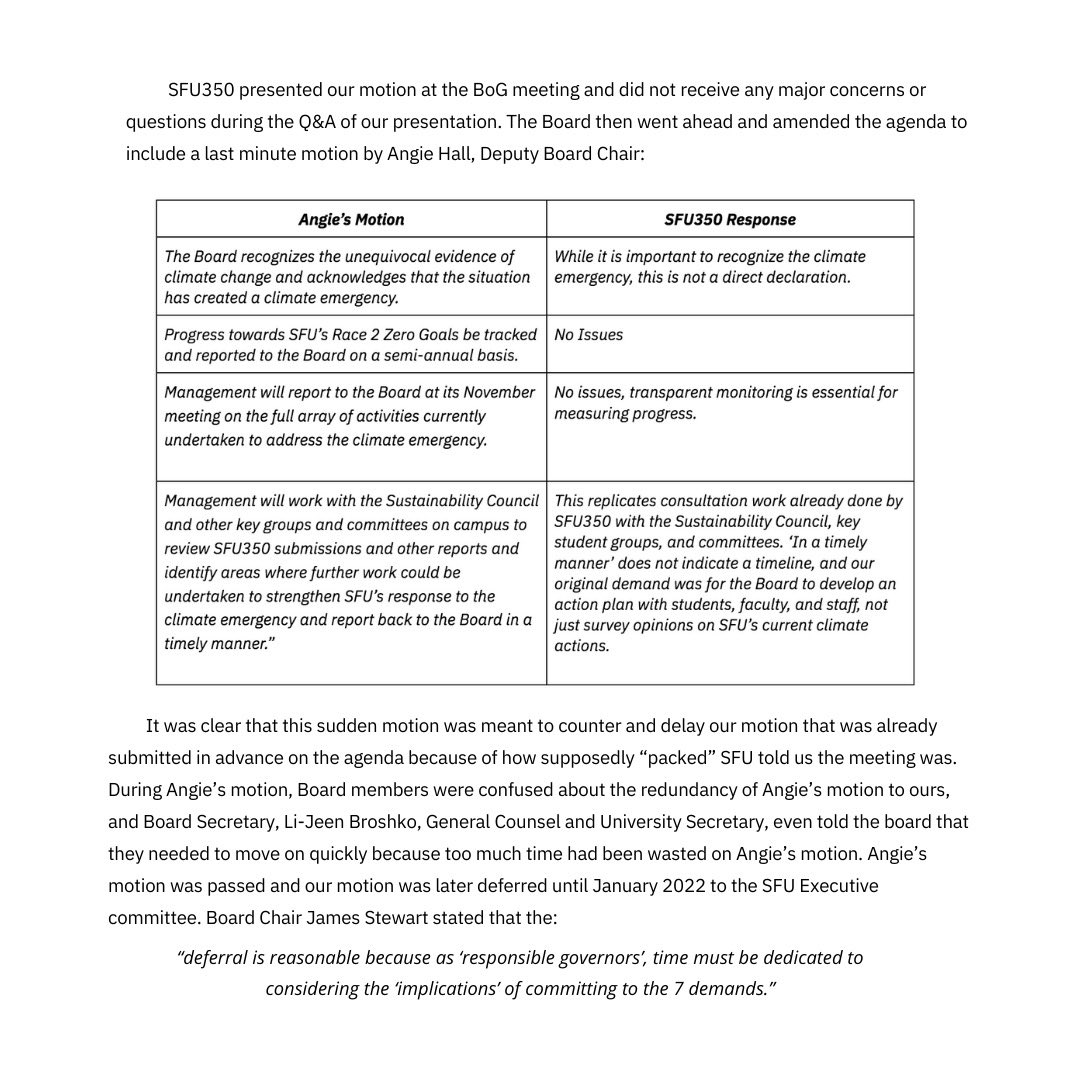 SFU350 presented our motion at the BoG meeting and did not receive any major concerns or questions during the Q&A of our presentation. The Board then went ahead and amended the agenda to include a last minute motion by Angie Hall, Deputy Board Chair:

| Angie's Motion | SFU350 Response |
|---|---|
| The Board recognizes the unequivocal evidence of climate change and acknowledges that the situation has created a climate emergency. | While it is important to recognize the climate emergency, this is not a direct declaration. |
| Progress towards SFU's Race 2 Zero Goals be tracked and reported to the Board on a semi-annual basis. | No Issues |
| Management will report to the Board at its November meeting on the full array of activities currently undertaken to address the climate emergency. | No issues, transparent monitoring is essential for measuring progress. |
| Management will work with the Sustainability Council and other key groups and committees on campus to review SFU350 submissions and other reports and identify areas where further work could be undertaken to strengthen SFU's response to the climate emergency and report back to the Board in a timely manner." | This replicates consultation work already done by SFU350 with the Sustainability Council, key student groups, and committees. 'In a timely manner' does not indicate a timeline, and our original demand was for the Board to develop an action plan with students, faculty, and staff, not just survey opinions on SFU's current climate actions. |

It was clear that this sudden motion was meant to counter and delay our motion that was already submitted in advance on the agenda because of how supposedly "packed" SFU told us the meeting was. During Angie's motion, Board members were confused about the redundancy of Angie's motion to ours, and Board Secretary, Li-Jeen Broshko, General Counsel and University Secretary, even told the board that they needed to move on quickly because too much time had been wasted on Angie's motion. Angie's motion was passed and our motion was later deferred until January 2022 to the SFU Executive committee. Board Chair James Stewart stated that the:

"deferral is reasonable because as 'responsible governors', time must be dedicated to considering the 'implications' of committing to the 7 demands."